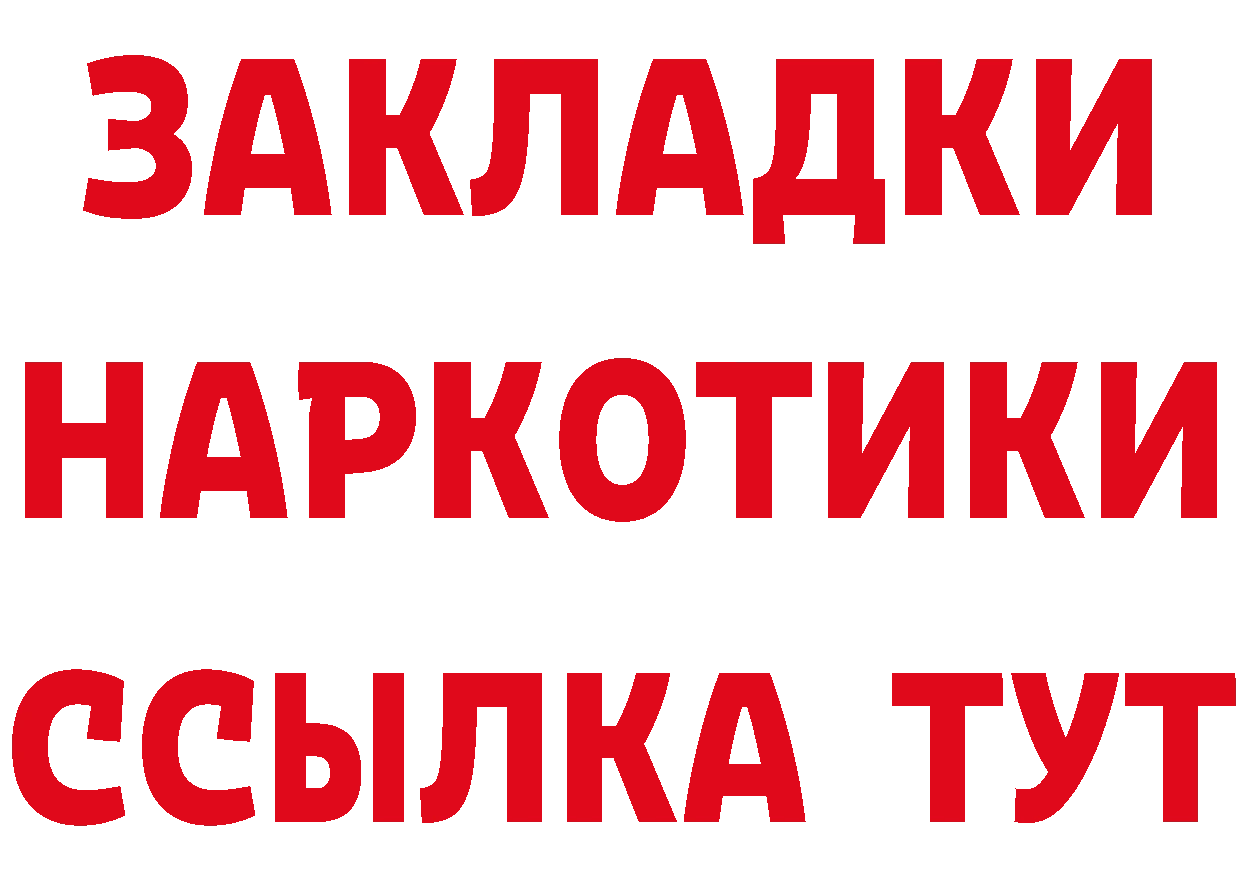 ЗАКЛАДКИ НАРКОТИКИ ССЫЛКА ТУТ